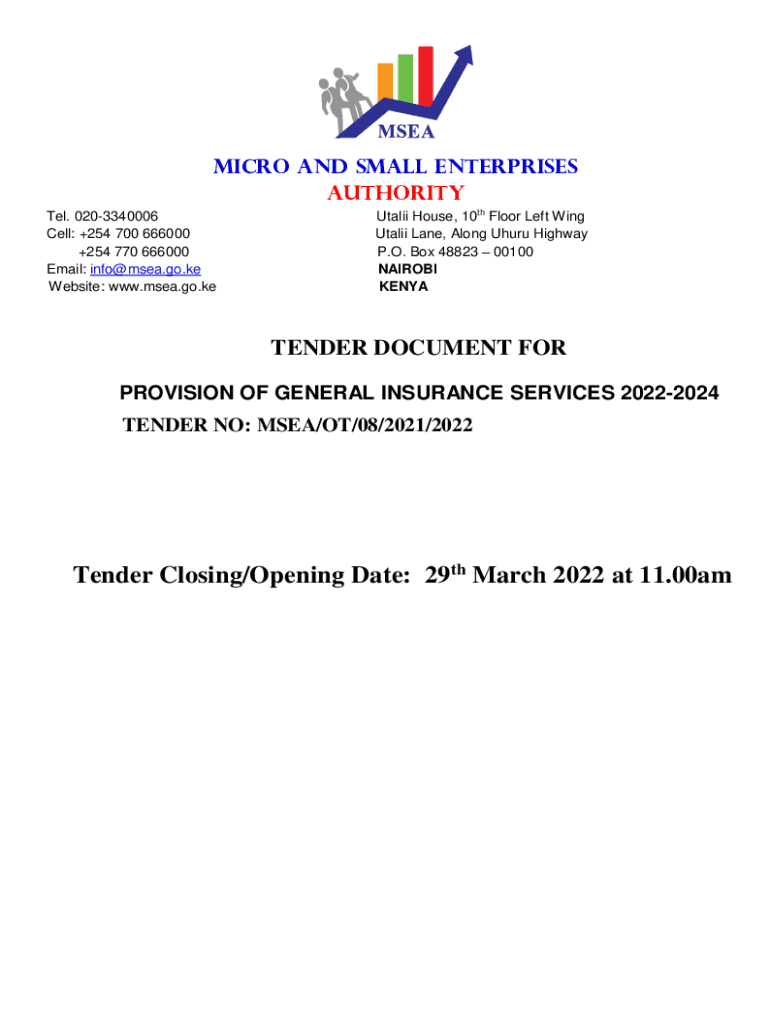 MSEA

MICRO AND SMALL ENTERPRISES AUTHORITY

Tel. 020-3340006
Cell: +254 700 666000
+254 770 666000
Email: info@msea.go.ke
Website: www.msea.go.ke

Utalii House, 10$^{th}$ Floor Left Wing
Utalii Lane, Along Uhuru Highway
P.O. Box 48823 – 00100
NAIROBI
KENYA

TENDER DOCUMENT FOR

PROVISION OF GENERAL INSURANCE SERVICES 2022-2024

TENDER NO: MSEA/OT/08/2021/2022

Tender Closing/Opening Date: 29$^{th}$ March 2022 at 11.00am